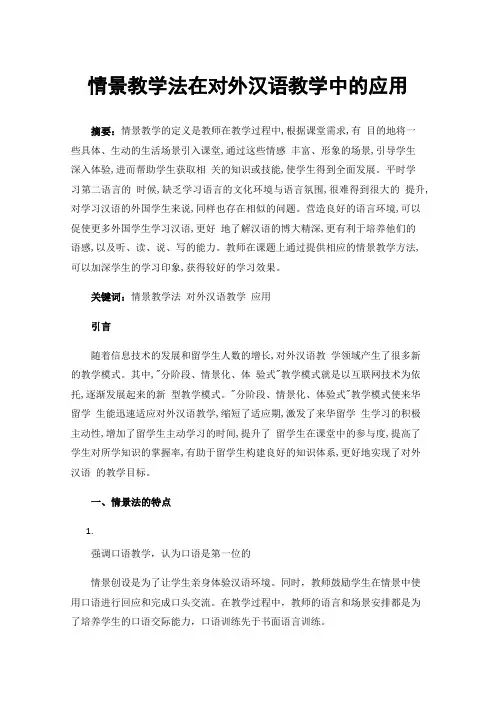 情景教学法在对外汉语教学中的应用

摘要：情景教学的定义是教师在教学过程中，根据课堂需求，有 目的地将一些具体、生动的生活场景引入课堂，通过这些情感 丰富、形象的场景，引导学生深入体验，进而帮助学生获取相 关的知识或技能，使学生得到全面发展。平时学习第二语言的 时候，缺乏学习语言的文化环境与语言氛围，很难得到很大的 提升，对学习汉语的外国学生来说，同样也存在相似的问题。营造良好的语言环境，可以促使更多外国学生学习汉语，更好 地了解汉语的博大精深，更有利于培养他们的语感，以及听、读、说、写的能力。教师在课题上通过提供相应的情景教学方法，可以加深学生的学习印象，获得较好的学习效果。

关键词：情景教学法 对外汉语教学 应用

引言

随着信息技术的发展和留学生人数的增长，对外汉语教 学领域产生了很多新的教学模式。其中，"分阶段、情景化、体 验式"教学模式就是以互联网技术为依托，逐渐发展起来的新 型教学模式。"分阶段、情景化、体验式"教学模式使来华留学 生能迅速适应对外汉语教学，缩短了适应期，激发了来华留学 生学习的积极主动性，增加了留学生主动学习的时间，提升了 留学生在课堂中的参与度，提高了学生对所学知识的掌握率，有助于留学生构建良好的知识体系，更好地实现了对外汉语 的教学目标。

一、情景法的特点

1.

强调口语教学，认为口语是第一位的

情景创设是为了让学生亲身体验汉语环境。同时，教师鼓励学生在情景中使用口语进行回应和完成口头交流。在教学过程中，教师的语言和场景安排都是为了培养学生的口语交际能力，口语训练先于书面语言训练。